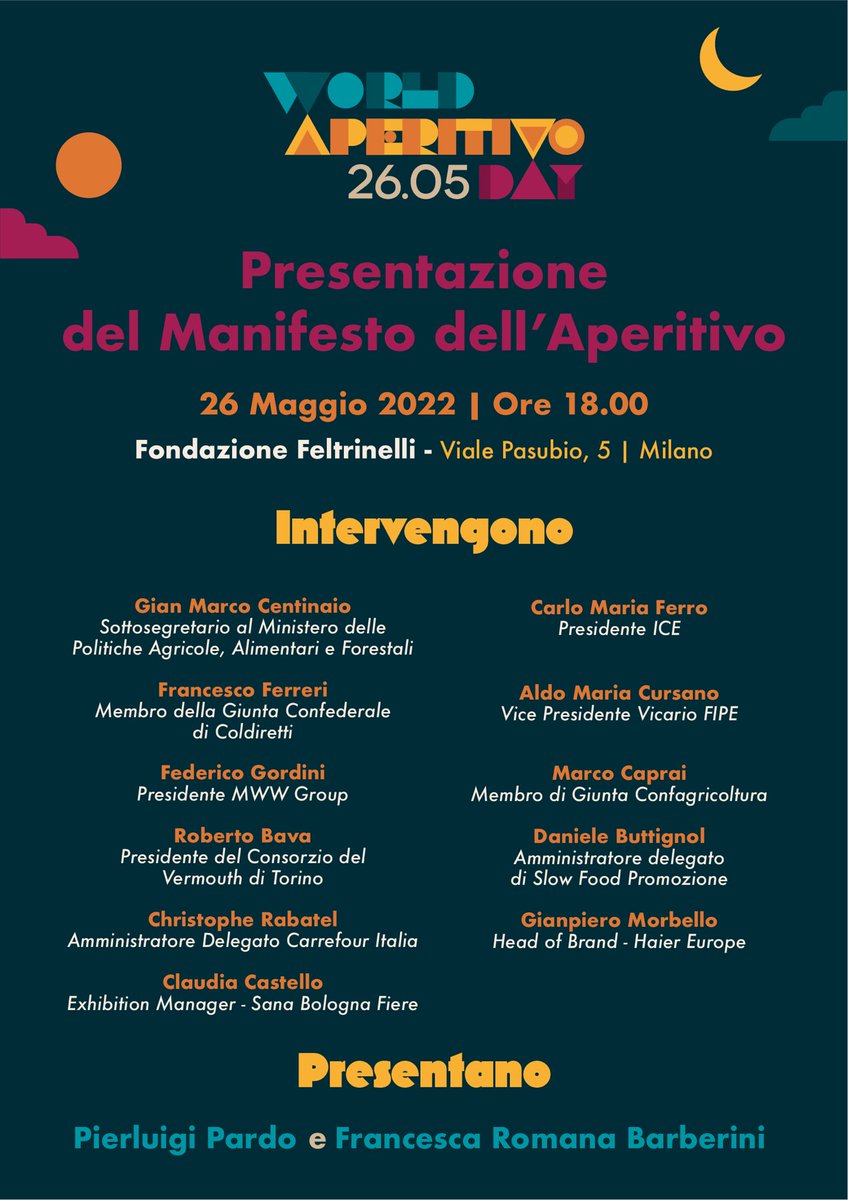 WORLD
APERITIVO
26.05 DAY

Presentazione del Manifesto dell'Aperitivo

26 Maggio 2022 | Ore 18.00

Fondazione Feltrinelli - Viale Pasubio, 5 | Milano

Intervengono

Gian Marco Centinaio
Sottosegretario al Ministero delle Politiche Agricole, Alimentari e Forestali

Francesco Ferreri
Membro della Giunta Confederale di Coldiretti

Federico Gordini
Presidente MWW Group

Roberto Bava
Presidente del Consorzio del Vermouth di Torino

Christophe Rabatel
Amministratore Delegato Carrefour Italia

Claudia Castello
Exhibition Manager - Sana Bologna Fiere

Carlo Maria Ferro
Presidente ICE

Aldo Maria Cursano
Vice Presidente Vicario FIPE

Marco Caprai
Membro di Giunta Confagricoltura

Daniele Buttignol
Amministratore delegato di Slow Food Promozione

Gianpiero Morbello
Head of Brand - Haier Europe

Presentano

Pierluigi Pardo e Francesca Romana Barberini